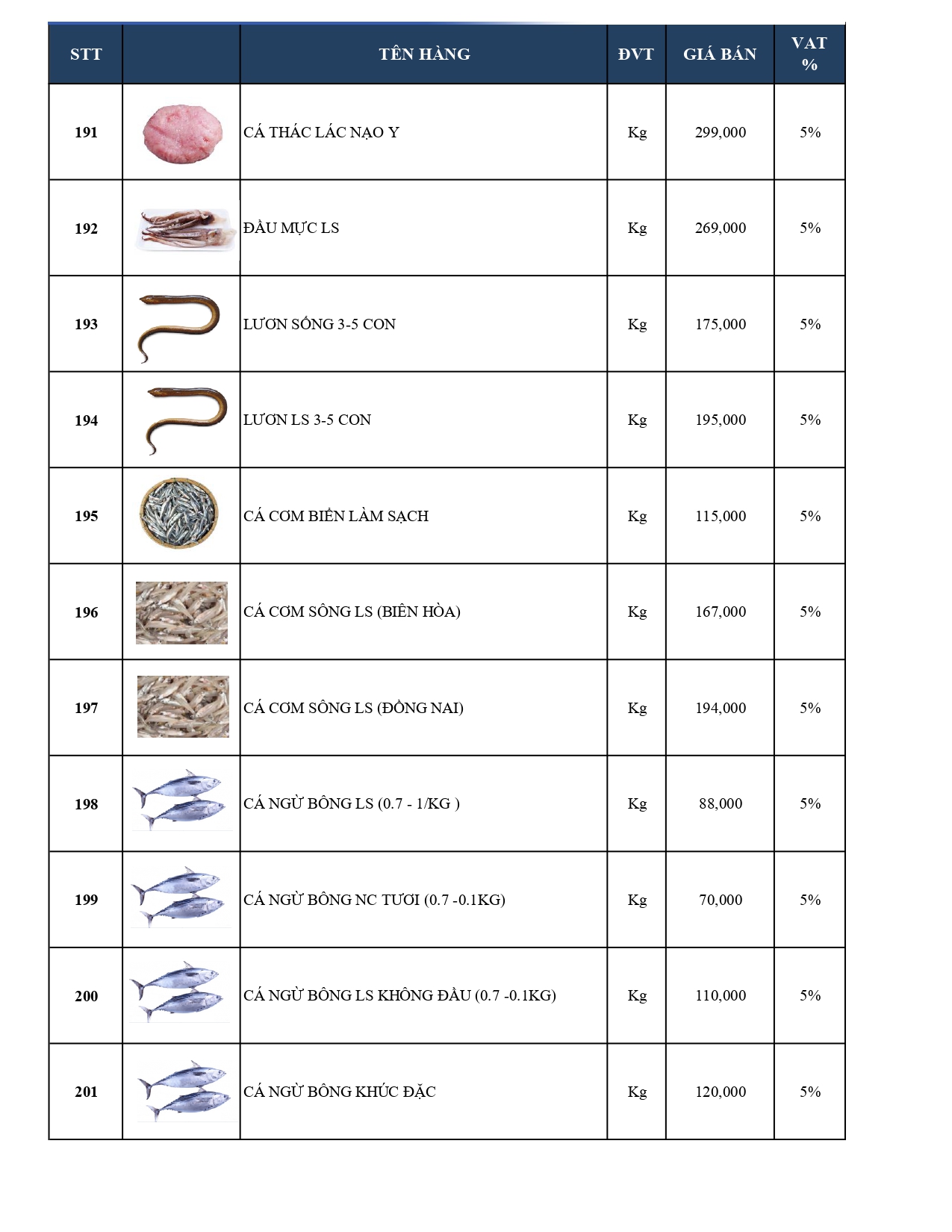 | STT | | TÊN HÀNG | ĐVT | GIÁ BÁN | VAT % |
|---|---|---|---|---|---|
| 191 | | CÁ THÁC LÁC NẠO Y | Kg | 299,000 | 5% |
| 192 | | ĐẦU MỰC LS | Kg | 269,000 | 5% |
| 193 | | LƯƠN SỐNG 3-5 CON | Kg | 175,000 | 5% |
| 194 | | LƯƠN LS 3-5 CON | Kg | 195,000 | 5% |
| 195 | | CÁ CƠM BIỂN LÀM SẠCH | Kg | 115,000 | 5% |
| 196 | | CÁ CƠM SÔNG LS (BIÊN HÒA) | Kg | 167,000 | 5% |
| 197 | | CÁ CƠM SÔNG LS (ĐỒNG NAI) | Kg | 194,000 | 5% |
| 198 | | CÁ NGỪ BÔNG LS (0.7 - 1/KG ) | Kg | 88,000 | 5% |
| 199 | | CÁ NGỪ BÔNG NC TƯƠI (0.7 -0.1KG) | Kg | 70,000 | 5% |
| 200 | | CÁ NGỪ BÔNG LS KHÔNG ĐẦU (0.7 -0.1KG) | Kg | 110,000 | 5% |
| 201 | | CÁ NGỪ BÔNG KHÚC ĐẶC | Kg | 120,000 | 5% |